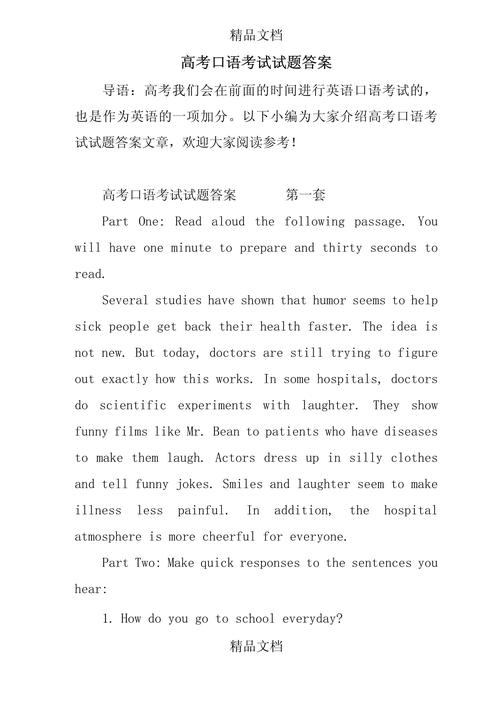 精品文档

高考口语考试试题答案

导语：高考我们会在前面的时间进行英语口语考试的，也是作为英语的一项加分。以下小编为大家介绍高考口语考试试题答案文章，欢迎大家阅读参考！

高考口语考试试题答案　　第一套

Part One: Read aloud the following passage. You will have one minute to prepare and thirty seconds to read.

Several studies have shown that humor seems to help sick people get back their health faster. The idea is not new. But today, doctors are still trying to figure out exactly how this works. In some hospitals, doctors do scientific experiments with laughter. They show funny films like Mr. Bean to patients who have diseases to make them laugh. Actors dress up in silly clothes and tell funny jokes. Smiles and laughter seem to make illness less painful. In addition, the hospital atmosphere is more cheerful for everyone.

Part Two: Make quick responses to the sentences you hear:

1. How do you go to school everyday?

精品文档